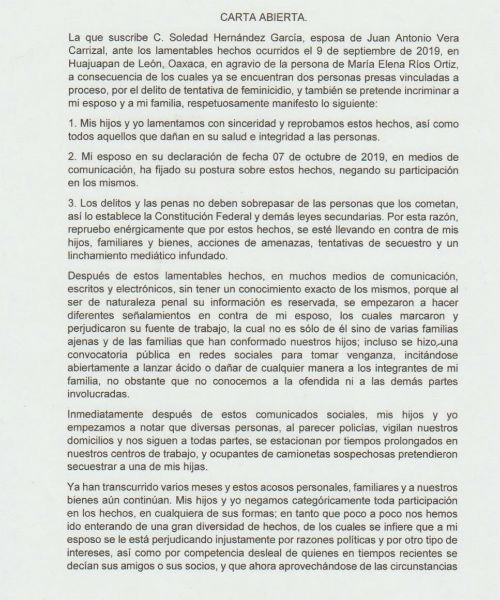 CARTA ABIERTA.

La que suscribe C. Soledad Hernández García, esposa de Juan Antonio Vera Carrizal, ante los lamentables hechos ocurridos el 9 de septiembre de 2019, en Huajuapan de León, Oaxaca, en agravio de la persona de María Elena Ríos Ortiz, a consecuencia de los cuales ya se encuentran dos personas presas vinculadas a proceso, por el delito de tentativa de feminicidio, y también se pretende incriminar a mi esposo y a mi familia, respetuosamente manifiesto lo siguiente:

1. Mis hijos y yo lamentamos con sinceridad y reprobamos estos hechos, así como todos aquellos que dañan en su salud e integridad a las personas.

2. Mi esposo en su declaración de fecha 07 de octubre de 2019, en medios de comunicación, ha fijado su postura sobre estos hechos, negando su participación en los mismos.

3. Los delitos y las penas no deben sobrepasar de las personas que los cometan, así lo establece la Constitución Federal y demás leyes secundarias. Por esta razón, repruebo enérgicamente que por estos hechos, se esté llevando en contra de mis hijos, familiares y bienes, acciones de amenazas, tentativas de secuestro y un linchamiento mediático infundado.

Después de estos lamentables hechos, en muchos medios de comunicación, escritos y electrónicos, sin tener un conocimiento exacto de los mismos, porque al ser de naturaleza penal su información es reservada, se empezaron a hacer diferentes señalamientos en contra de mi esposo, los cuales marcaron y perjudicaron su fuente de trabajo, la cual no es sólo de él sino de varias familias ajenas y de las familias que han conformado nuestros hijos; incluso se hizo una convocatoria pública en redes sociales para tomar venganza, incitándose abiertamente a lanzar ácido o dañar de cualquier manera a los integrantes de mi familia, no obstante que no conocemos a la ofendida ni a las demás partes involucradas.

Inmediatamente después de estos comunicados sociales, mis hijos y yo empezamos a notar que diversas personas, al parecer policías, vigilan nuestros domicilios y nos siguen a todas partes, se estacionan por tiempos prolongados en nuestros centros de trabajo, y ocupantes de camionetas sospechosas pretendieron secuestrar a una de mis hijas.

Ya han transcurrido varios meses y estos acosos personales, familiares y a nuestros bienes aún continúan. Mis hijos y yo negamos categóricamente toda participación en los hechos, en cualquiera de sus formas; en tanto que poco a poco nos hemos ido enterando de una gran diversidad de hechos, de los cuales se infiere que a mi esposo se le está perjudicando injustamente por razones políticas y por otro tipo de intereses, así como por competencia desleal de quienes en tiempos recientes se decían sus amigos o sus socios, y que ahora aprovechándose de las circunstancias